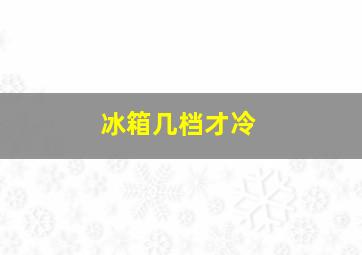 冰箱几档才冷